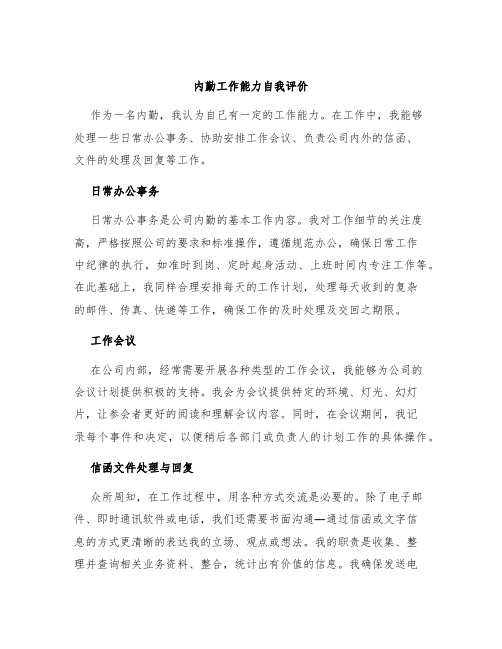 内勤工作能力自我评价

作为一名内勤，我认为自己有一定的工作能力。在工作中，我能够处理一些日常办公事务、协助安排工作会议、负责公司内外的信函、文件的处理及回复等工作。

日常办公事务

日常办公事务是公司内勤的基本工作内容。我对工作细节的关注度高，严格按照公司的要求和标准操作，遵循规范办公，确保日常工作中纪律的执行，如准时到岗、定时起身活动、上班时间内专注工作等。在此基础上，我同样合理安排每天的工作计划，处理每天收到的复杂的邮件、传真、快递等工作，确保工作的及时处理及交回之期限。

工作会议

在公司内部，经常需要开展各种类型的工作会议，我能够为公司的会议计划提供积极的支持。我会为会议提供特定的环境、灯光、幻灯片，让参会者更好的阅读和理解会议内容。同时，在会议期间，我记录每个事件和决定，以便稍后各部门或负责人的计划工作的具体操作。

信函文件处理与回复

众所周知，在工作过程中，用各种方式交流是必要的。除了电子邮件、即时通讯软件或电话，我们还需要书面沟通—通过信函或文字信息的方式更清晰的表达我的立场、观点或想法。我的职责是收集、整理并查询相关业务资料、整合，统计出有价值的信息。我确保发送电